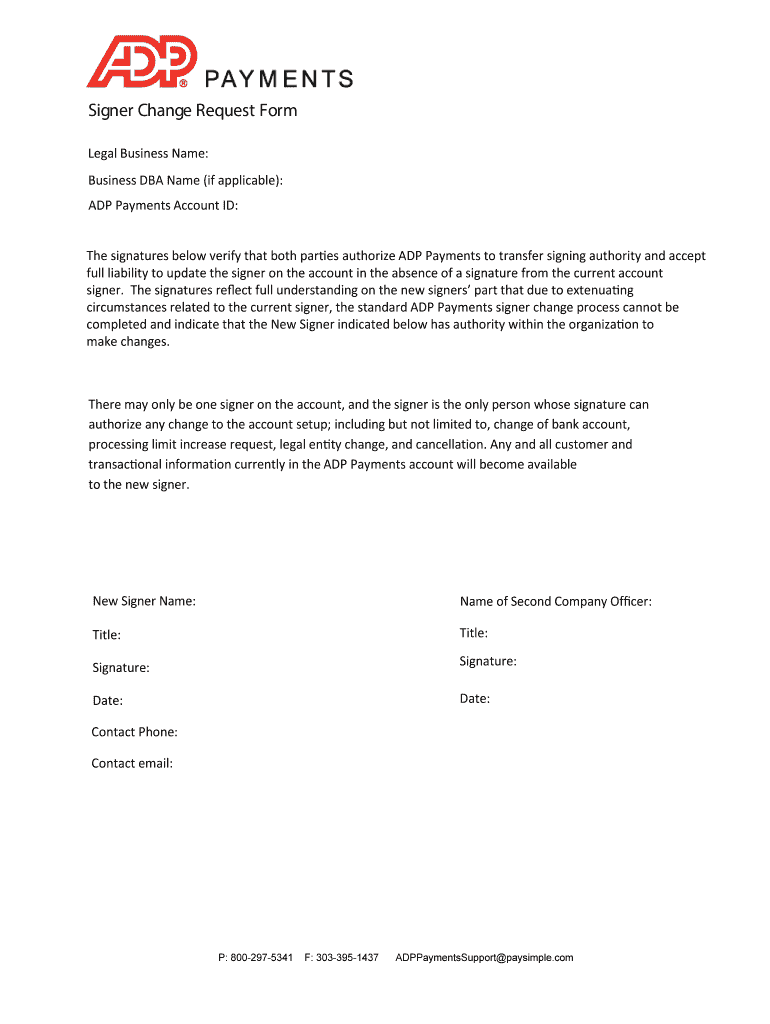 ADP® PAYMENTS

Signer Change Request Form

Legal Business Name:

Business DBA Name (if applicable):

ADP Payments Account ID:

The signatures below verify that both parties authorize ADP Payments to transfer signing authority and accept full liability to update the signer on the account in the absence of a signature from the current account signer. The signatures reflect full understanding on the new signers' part that due to extenuating circumstances related to the current signer, the standard ADP Payments signer change process cannot be completed and indicate that the New Signer indicated below has authority within the organization to make changes.

There may only be one signer on the account, and the signer is the only person whose signature can authorize any change to the account setup; including but not limited to, change of bank account, processing limit increase request, legal entity change, and cancellation. Any and all customer and transactional information currently in the ADP Payments account will become available to the new signer.

New Signer Name:

Title:

Signature:

Date:

Contact Phone:

Contact email:

Name of Second Company Officer:

Title:

Signature:

Date:

P: 800-297-5341 F: 303-395-1437 ADPPaymentsSupport@paysimple.com